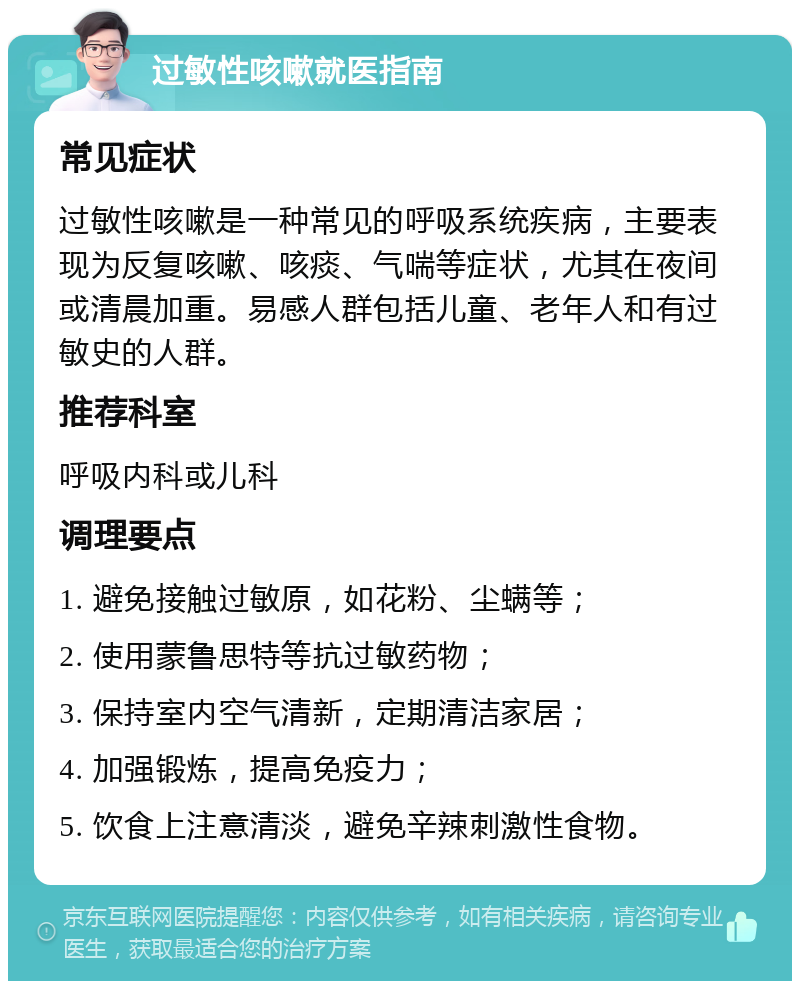 过敏性咳嗽就医指南

常见症状

过敏性咳嗽是一种常见的呼吸系统疾病，主要表现为反复咳嗽、咳痰、气喘等症状，尤其在夜间或清晨加重。易感人群包括儿童、老年人和有过敏史的人群。

推荐科室

呼吸内科或儿科

调理要点

1. 避免接触过敏原，如花粉、尘螨等；

2. 使用蒙鲁思特等抗过敏药物；

3. 保持室内空气清新，定期清洁家居；

4. 加强锻炼，提高免疫力；

5. 饮食上注意清淡，避免辛辣刺激性食物。

京东互联网医院提醒您：内容仅供参考，如有相关疾病，请咨询专业医生，获取最适合您的治疗方案